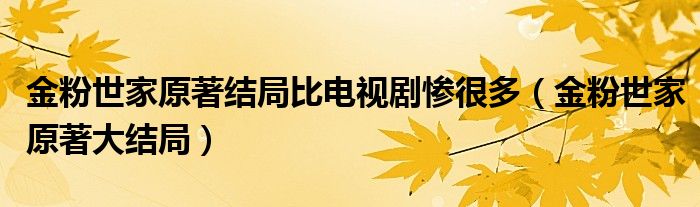 金粉世家原著结局比电视剧惨很多（金粉世家原著大结局）